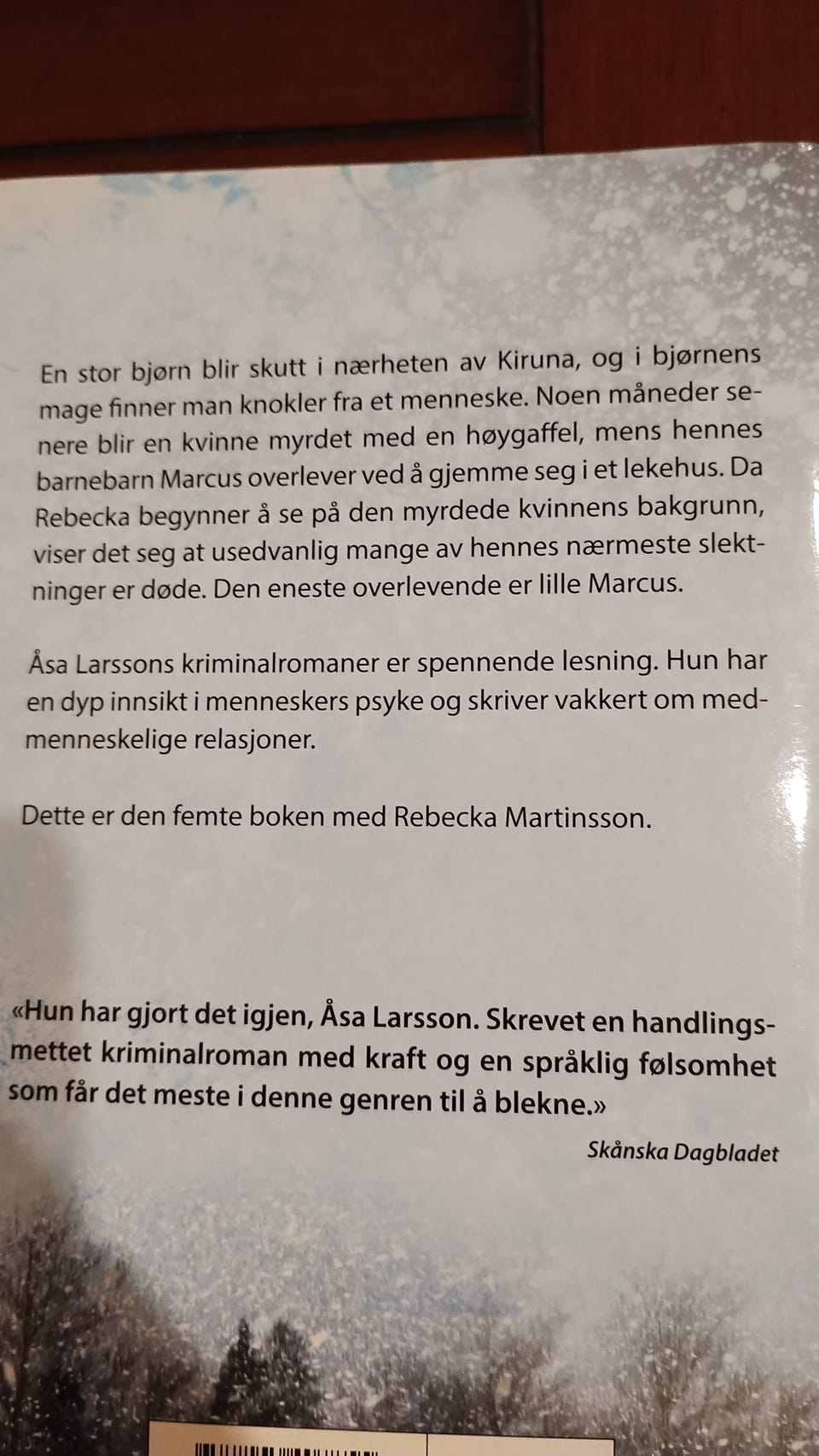 En stor bjørn blir skutt i nærheten av Kiruna, og i bjørnens mage finner man knokler fra et menneske. Noen måneder senere blir en kvinne myrdet med en høygaffel, mens hennes barnebarn Marcus overlever ved å gjemme seg i et lekehus. Da Rebecka begynner å se på den myrdede kvinnens bakgrunn, viser det seg at usedvanlig mange av hennes nærmeste slektninger er døde. Den eneste overlevende er lille Marcus.

Åsa Larssons kriminalromaner er spennende lesning. Hun har en dyp innsikt i menneskers psyke og skriver vakkert om medmenneskelige relasjoner.

Dette er den femte boken med Rebecka Martinsson.

«Hun har gjort det igjen, Åsa Larsson. Skrevet en handlingsmettet kriminalroman med kraft og en språklig følsomhet som får det meste i denne genren til å blekne.»

Skånska Dagbladet